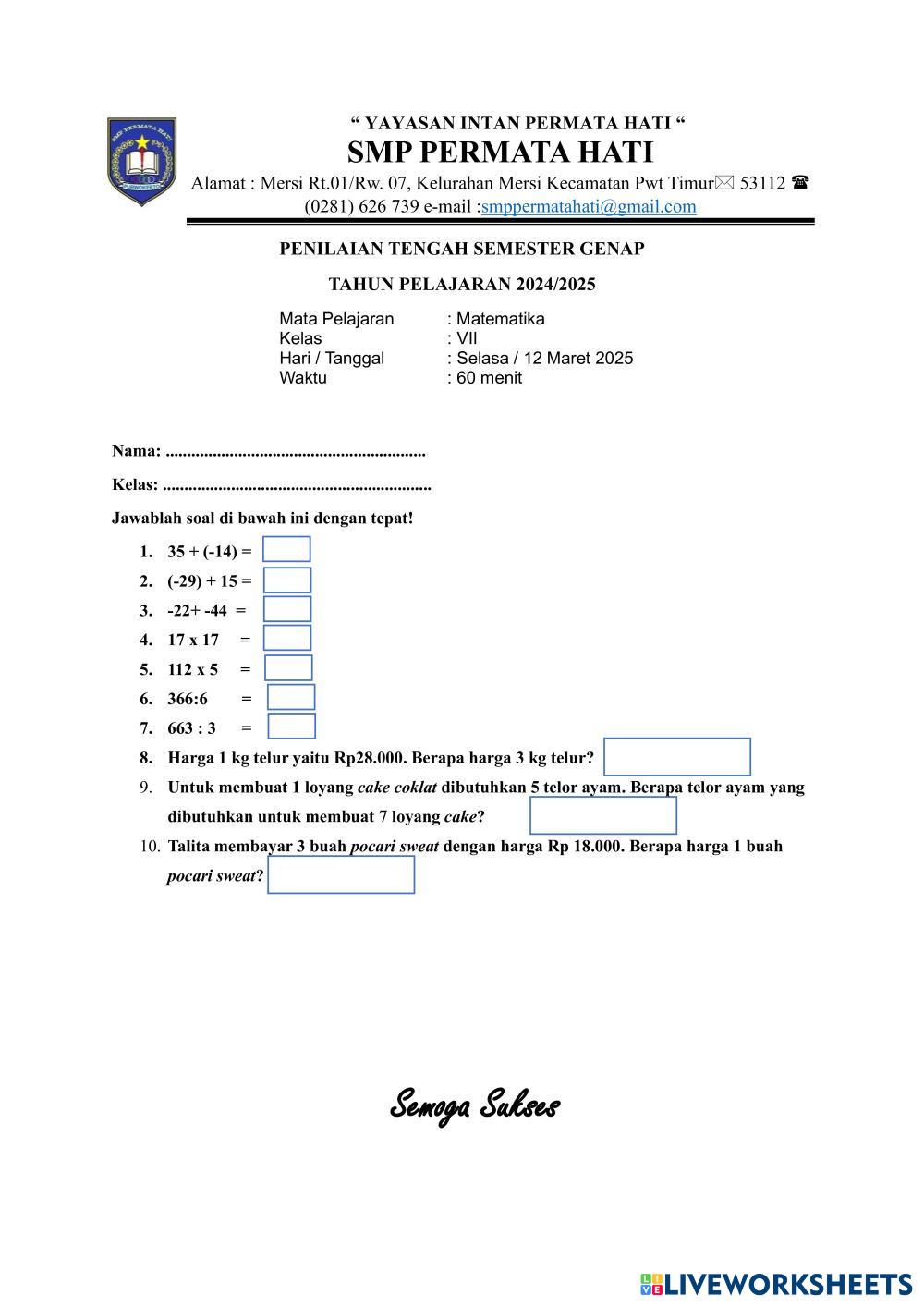 SMP PERMATA HATI
PURWOKERTO

“ YAYASAN INTAN PERMATA HATI “
SMP PERMATA HATI
Alamat : Mersi Rt.01/Rw. 07, Kelurahan Mersi Kecamatan Pwt Timur✉ 53112 ☎ (0281) 626 739 e-mail :smppermatahati@gmail.com

PENILAIAN TENGAH SEMESTER GENAP

TAHUN PELAJARAN 2024/2025

Mata Pelajaran : Matematika
Kelas : VII
Hari / Tanggal : Selasa / 12 Maret 2025
Waktu : 60 menit

Nama: ............................................................

Kelas: ..............................................................

Jawablah soal di bawah ini dengan tepat!

1. 35 + (-14) =
2. (-29) + 15 =
3. -22+ -44 =
4. 17 x 17 =
5. 112 x 5 =
6. 366:6 =
7. 663 : 3 =
8. Harga 1 kg telur yaitu Rp28.000. Berapa harga 3 kg telur?
9. Untuk membuat 1 loyang cake coklat dibutuhkan 5 telor ayam. Berapa telor ayam yang dibutuhkan untuk membuat 7 loyang cake?
10. Talita membayar 3 buah pocari sweat dengan harga Rp 18.000. Berapa harga 1 buah pocari sweat?

Semoga Sukses

LIVEWORKSHEETS